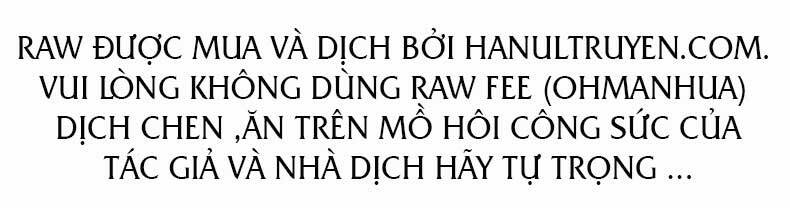 RAW ĐƯỢC MUA VÀ DỊCH BỞI HANULTRUYEN.COM. VUI LÒNG KHÔNG DÙNG RAW FEE (OHMANHUA) DỊCH CHEN ,ĂN TRÊN MỒ HÔI CÔNG SỨC CỦA TÁC GIẢ VÀ NHÀ DỊCH HÃY TỰ TRỌNG ...